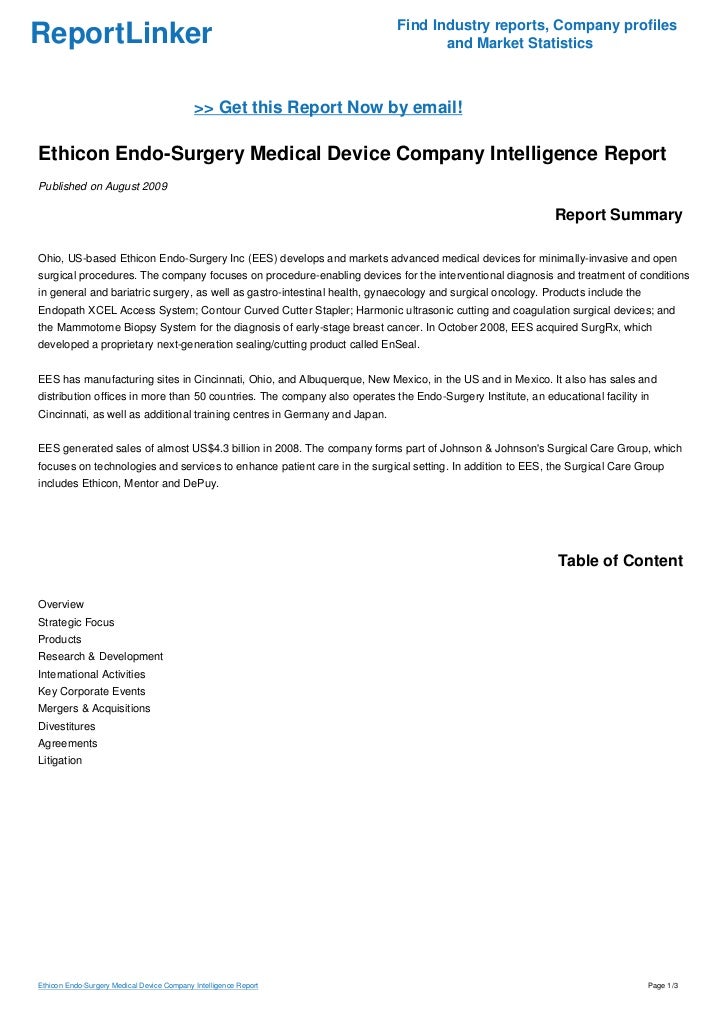 ReportLinker

Find Industry reports, Company profiles and Market Statistics

>> Get this Report Now by email!

Ethicon Endo-Surgery Medical Device Company Intelligence Report

Published on August 2009

Report Summary

Ohio, US-based Ethicon Endo-Surgery Inc (EES) develops and markets advanced medical devices for minimally-invasive and open surgical procedures. The company focuses on procedure-enabling devices for the interventional diagnosis and treatment of conditions in general and bariatric surgery, as well as gastro-intestinal health, gynaecology and surgical oncology. Products include the Endopath XCEL Access System; Contour Curved Cutter Stapler; Harmonic ultrasonic cutting and coagulation surgical devices; and the Mammotome Biopsy System for the diagnosis of early-stage breast cancer. In October 2008, EES acquired SurgRx, which developed a proprietary next-generation sealing/cutting product called EnSeal.

EES has manufacturing sites in Cincinnati, Ohio, and Albuquerque, New Mexico, in the US and in Mexico. It also has sales and distribution offices in more than 50 countries. The company also operates the Endo-Surgery Institute, an educational facility in Cincinnati, as well as additional training centres in Germany and Japan.

EES generated sales of almost US$4.3 billion in 2008. The company forms part of Johnson & Johnson's Surgical Care Group, which focuses on technologies and services to enhance patient care in the surgical setting. In addition to EES, the Surgical Care Group includes Ethicon, Mentor and DePuy.

Table of Content

Overview
Strategic Focus
Products
Research & Development
International Activities
Key Corporate Events
Mergers & Acquisitions
Divestitures
Agreements
Litigation

Ethicon Endo-Surgery Medical Device Company Intelligence Report

Page 1/3